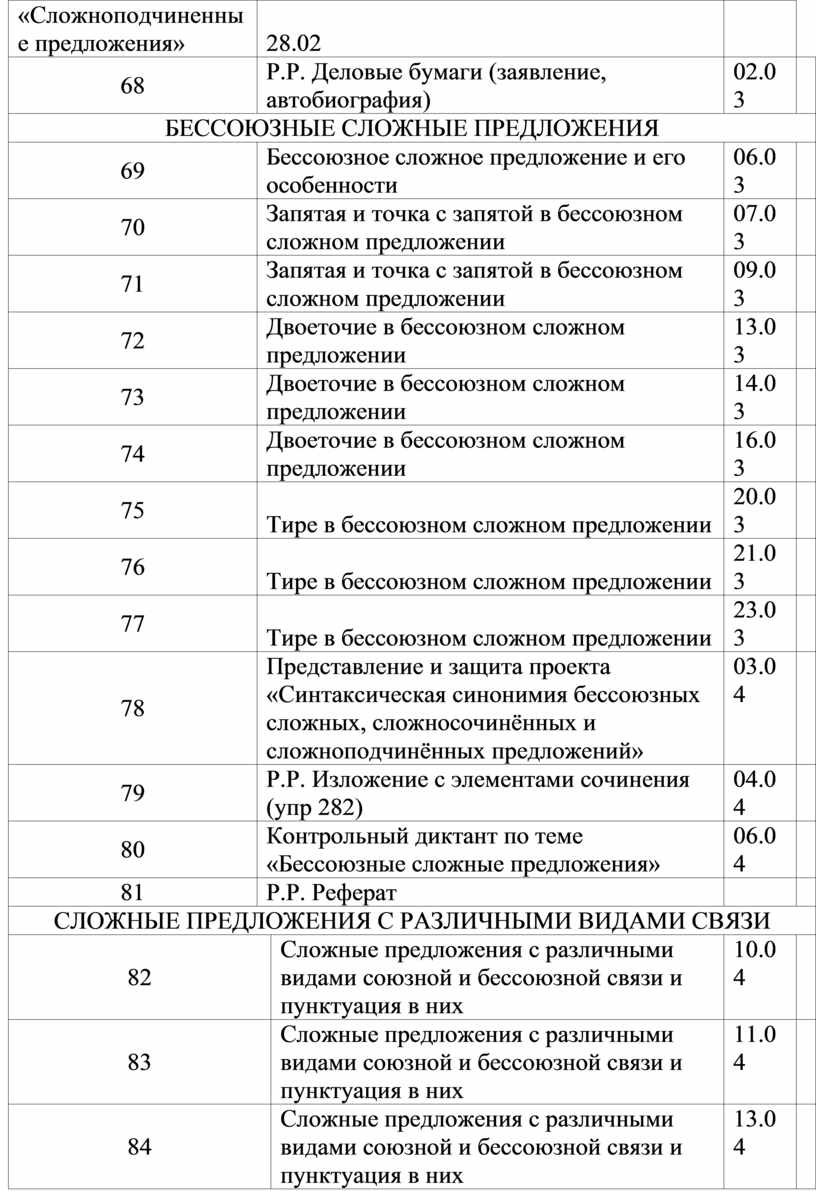 | «Сложноподчиненные предложения» | 28.02 | | |
|---|---|---|---|
| 68 | Р.Р. Деловые бумаги (заявление, автобиография) | 02.03 | |
| БЕССОЮЗНЫЕ СЛОЖНЫЕ ПРЕДЛОЖЕНИЯ | | | |
| 69 | Бессоюзное сложное предложение и его особенности | 06.03 | |
| 70 | Запятая и точка с запятой в бессоюзном сложном предложении | 07.03 | |
| 71 | Запятая и точка с запятой в бессоюзном сложном предложении | 09.03 | |
| 72 | Двоеточие в бессоюзном сложном предложении | 13.03 | |
| 73 | Двоеточие в бессоюзном сложном предложении | 14.03 | |
| 74 | Двоеточие в бессоюзном сложном предложении | 16.03 | |
| 75 | Тире в бессоюзном сложном предложении | 20.03 | |
| 76 | Тире в бессоюзном сложном предложении | 21.03 | |
| 77 | Тире в бессоюзном сложном предложении | 23.03 | |
| 78 | Представление и защита проекта «Синтаксическая синонимия бессоюзных сложных, сложносочинённых и сложноподчинённых предложений» | 03.04 | |
| 79 | Р.Р. Изложение с элементами сочинения (упр 282) | 04.04 | |
| 80 | Контрольный диктант по теме «Бессоюзные сложные предложения» | 06.04 | |
| 81 | Р.Р. Реферат | | |
| СЛОЖНЫЕ ПРЕДЛОЖЕНИЯ С РАЗЛИЧНЫМИ ВИДАМИ СВЯЗИ | | | |
| 82 | Сложные предложения с различными видами союзной и бессоюзной связи и пунктуация в них | 10.04 | |
| 83 | Сложные предложения с различными видами союзной и бессоюзной связи и пунктуация в них | 11.04 | |
| 84 | Сложные предложения с различными видами союзной и бессоюзной связи и пунктуация в них | 13.04 | |